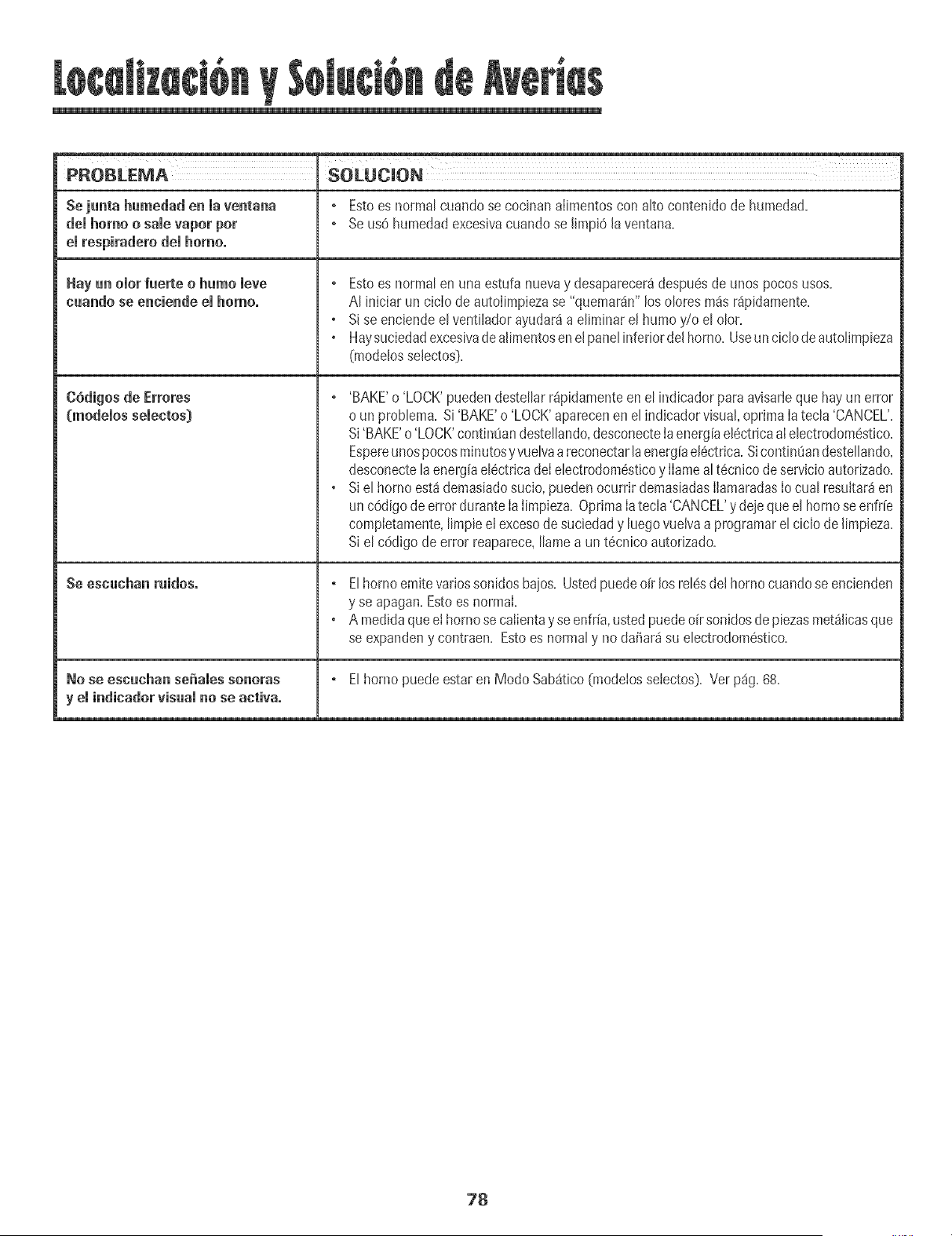 Localización y Solución de Averías

| PROBLEMA | SOLUCION |
|---|---|
| Se junta humedad en la ventana del horno o sale vapor por el respiradero del horno. | • Esto es normal cuando se cocinan alimentos con alto contenido de humedad. • Se usó humedad excesiva cuando se limpió la ventana. |
| Hay un olor fuerte o humo leve cuando se enciende el horno. | • Esto es normal en una estufa nueva y desaparecerá después de unos pocos usos. Al iniciar un ciclo de autolimpieza se "quemarán" los olores más rápidamente. • Si se enciende el ventilador ayudará a eliminar el humo y/o el olor. • Hay suciedad excesiva de alimentos en el panel inferior del horno. Use un ciclo de autolimpieza (modelos selectos). |
| Códigos de Errores (modelos selectos) | • 'BAKE' o 'LOCK' pueden destellar rápidamente en el indicador para avisarle que hay un error o un problema. Si 'BAKE' o 'LOCK' aparecen en el indicador visual, oprima la tecla 'CANCEL'. Si 'BAKE' o 'LOCK' continúan destellando, desconecte la energía eléctrica al electrodoméstico. Espere unos pocos minutos y vuelva a reconectar la energía eléctrica. Si continúan destellando, desconecte la energía eléctrica del electrodoméstico y llame al técnico de servicio autorizado. • Si el horno está demasiado sucio, pueden ocurrir demasiadas llamaradas lo cual resultará en un código de error durante la limpieza. Oprima la tecla 'CANCEL' y deje que el horno se enfríe completamente, limpie el exceso de suciedad y luego vuelva a programar el ciclo de limpieza. Si el código de error reaparece, llame a un técnico autorizado. |
| Se escuchan ruidos. | • El horno emite varios sonidos bajos. Usted puede oír los relés del horno cuando se encienden y se apagan. Esto es normal. • A medida que el horno se calienta y se enfría, usted puede oír sonidos de piezas metálicas que se expanden y contraen. Esto es normal y no dañará su electrodoméstico. |
| No se escuchan señales sonoras y el indicador visual no se activa. | • El horno puede estar en Modo Sabático (modelos selectos). Ver pág. 68. |

78